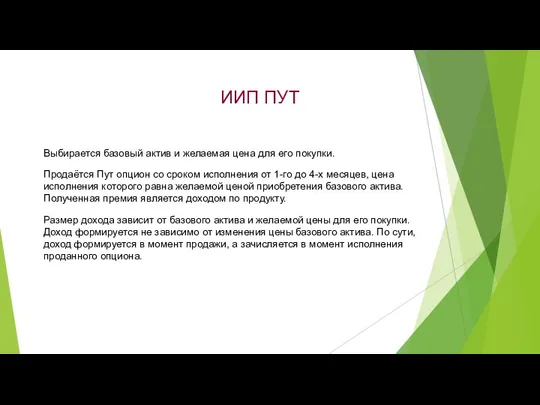 ИИП ПУТ

Выбирается базовый актив и желаемая цена для его покупки.

Продаётся Пут опцион со сроком исполнения от 1-го до 4-х месяцев, цена исполнения которого равна желаемой ценой приобретения базового актива. Полученная премия является доходом по продукту.

Размер дохода зависит от базового актива и желаемой цены для его покупки. Доход формируется не зависимо от изменения цены базового актива. По сути, доход формируется в момент продажи, а зачисляется в момент исполнения проданного опциона.